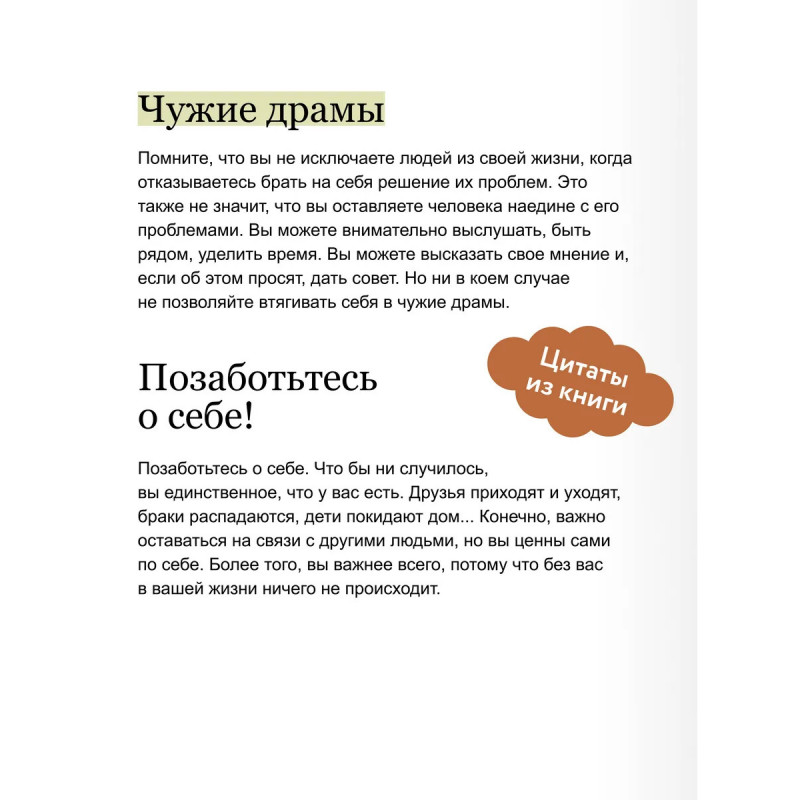 Чужие драмы

Помните, что вы не исключаете людей из своей жизни, когда отказываетесь брать на себя решение их проблем. Это также не значит, что вы оставляете человека наедине с его проблемами. Вы можете внимательно выслушать, быть рядом, уделить время. Вы можете высказать свое мнение и, если об этом просят, дать совет. Но ни в коем случае не позволяйте втягивать себя в чужие драмы.

Цитаты из книги

Позаботьтесь о себе!

Позаботьтесь о себе. Что бы ни случилось, вы единственное, что у вас есть. Друзья приходят и уходят, браки распадаются, дети покидают дом... Конечно, важно оставаться на связи с другими людьми, но вы ценны сами по себе. Более того, вы важнее всего, потому что без вас в вашей жизни ничего не происходит.